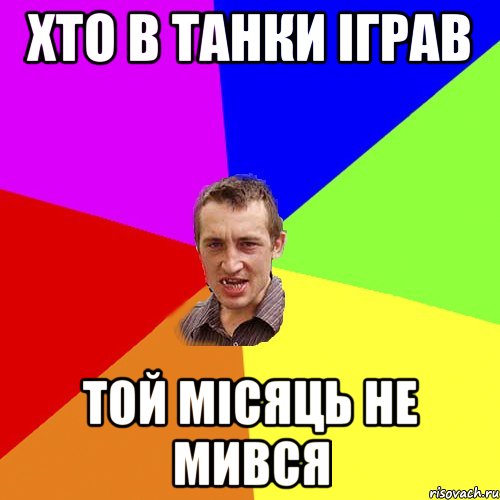 ХТО В ТАНКИ ІГРАВ

ТОЙ МІСЯЦЬ НЕ МИВСЯ

risovach.ru